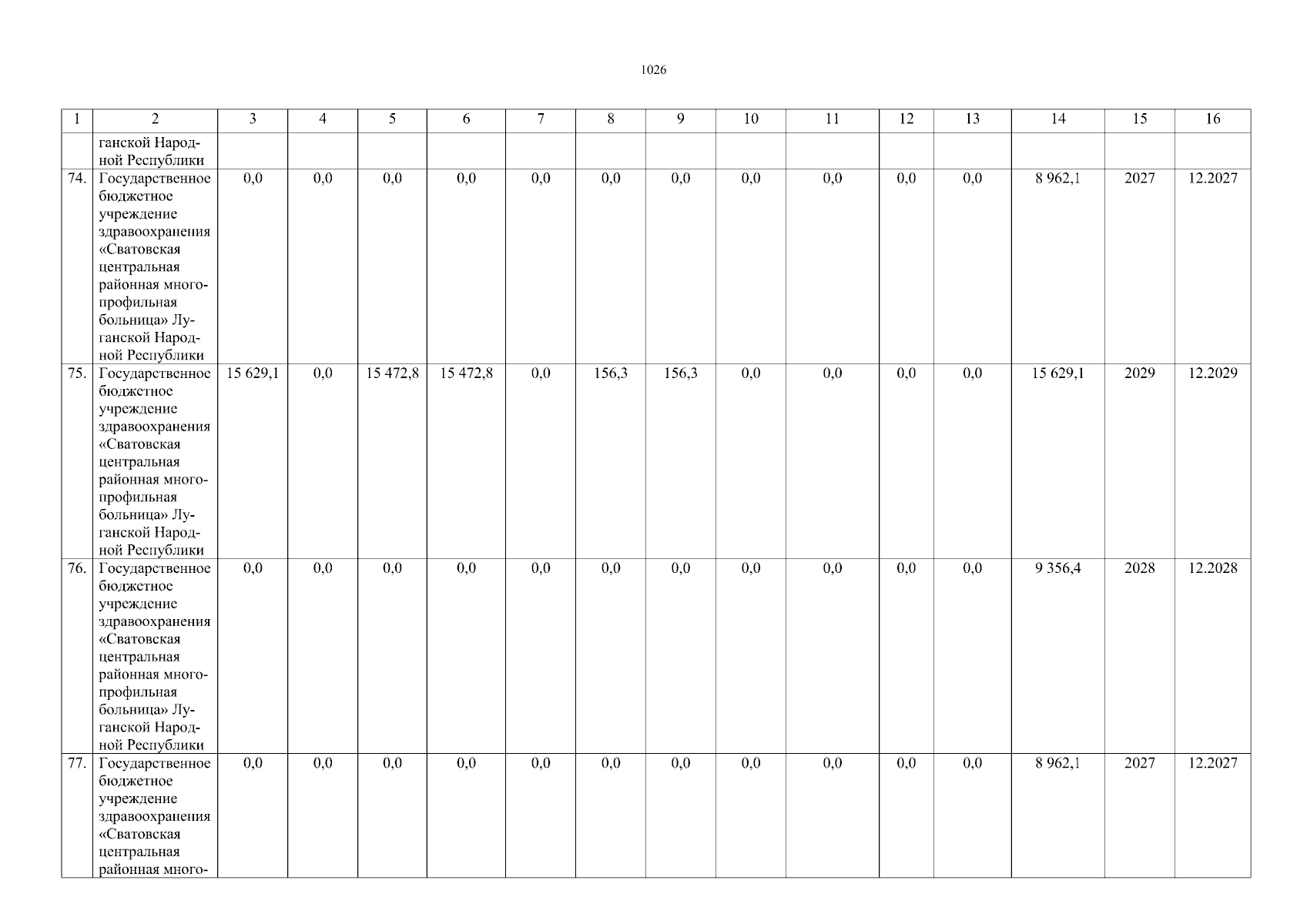 1026

| 1 | 2 | 3 | 4 | 5 | 6 | 7 | 8 | 9 | 10 | 11 | 12 | 13 | 14 | 15 | 16 |
|---|---|---|---|---|---|---|---|---|---|---|---|---|---|---|---|
|  | ганской Народной Республики |  |  |  |  |  |  |  |  |  |  |  |  |  |  |
| 74. | Государственное бюджетное учреждение здравоохранения «Сватовская центральная районная многопрофильная больница» Луганской Народной Республики | 0,0 | 0,0 | 0,0 | 0,0 | 0,0 | 0,0 | 0,0 | 0,0 | 0,0 | 0,0 | 0,0 | 8 962,1 | 2027 | 12.2027 |
| 75. | Государственное бюджетное учреждение здравоохранения «Сватовская центральная районная многопрофильная больница» Луганской Народной Республики | 15 629,1 | 0,0 | 15 472,8 | 15 472,8 | 0,0 | 156,3 | 156,3 | 0,0 | 0,0 | 0,0 | 0,0 | 15 629,1 | 2029 | 12.2029 |
| 76. | Государственное бюджетное учреждение здравоохранения «Сватовская центральная районная многопрофильная больница» Луганской Народной Республики | 0,0 | 0,0 | 0,0 | 0,0 | 0,0 | 0,0 | 0,0 | 0,0 | 0,0 | 0,0 | 0,0 | 9 356,4 | 2028 | 12.2028 |
| 77. | Государственное бюджетное учреждение здравоохранения «Сватовская центральная районная много- | 0,0 | 0,0 | 0,0 | 0,0 | 0,0 | 0,0 | 0,0 | 0,0 | 0,0 | 0,0 | 0,0 | 8 962,1 | 2027 | 12.2027 |